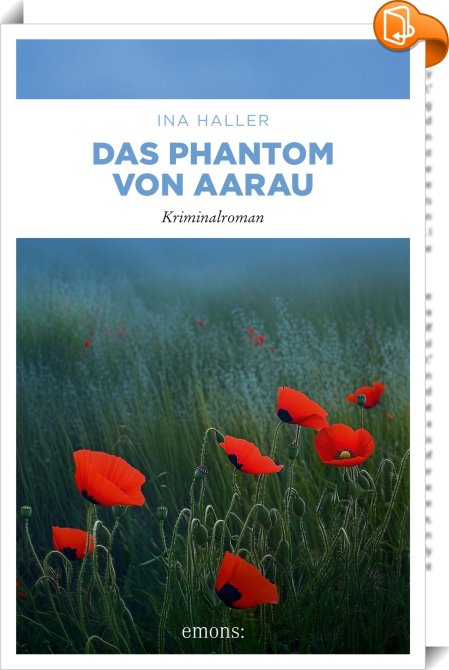 INA HALLER

DAS PHANTOM
VON AARAU

Kriminalroman

emons: